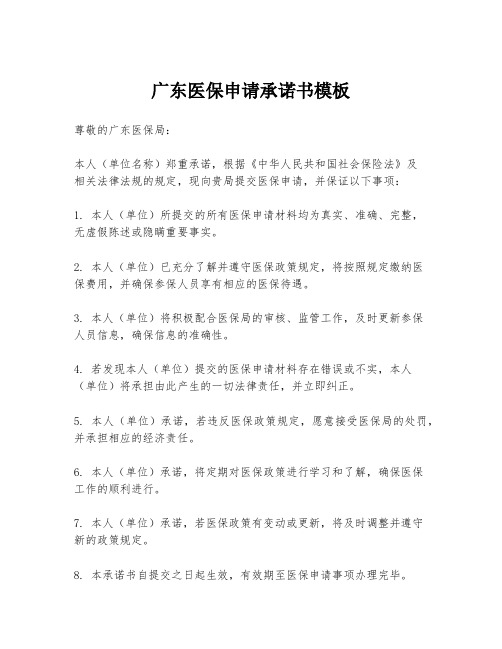 广东医保申请承诺书模板

尊敬的广东医保局：

本人（单位名称）郑重承诺，根据《中华人民共和国社会保险法》及相关法律法规的规定，现向贵局提交医保申请，并保证以下事项：

1. 本人（单位）所提交的所有医保申请材料均为真实、准确、完整，无虚假陈述或隐瞒重要事实。

2. 本人（单位）已充分了解并遵守医保政策规定，将按照规定缴纳医保费用，并确保参保人员享有相应的医保待遇。

3. 本人（单位）将积极配合医保局的审核、监管工作，及时更新参保人员信息，确保信息的准确性。

4. 若发现本人（单位）提交的医保申请材料存在错误或不实，本人（单位）将承担由此产生的一切法律责任，并立即纠正。

5. 本人（单位）承诺，若违反医保政策规定，愿意接受医保局的处罚，并承担相应的经济责任。

6. 本人（单位）承诺，将定期对医保政策进行学习和了解，确保医保工作的顺利进行。

7. 本人（单位）承诺，若医保政策有变动或更新，将及时调整并遵守新的政策规定。

8. 本承诺书自提交之日起生效，有效期至医保申请事项办理完毕。